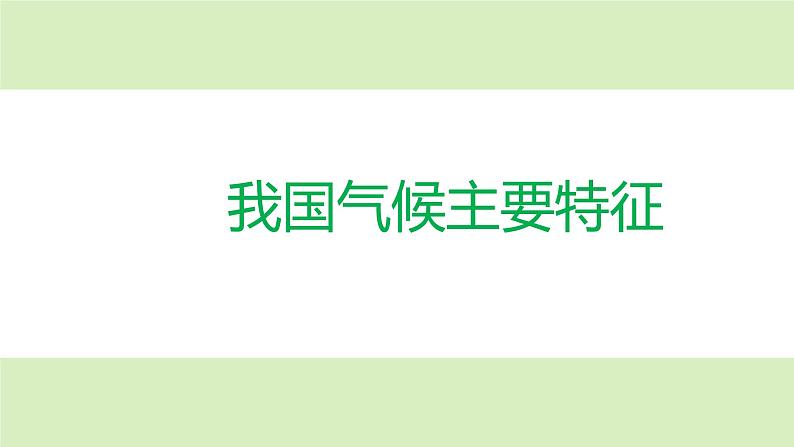 我国气候主要特征